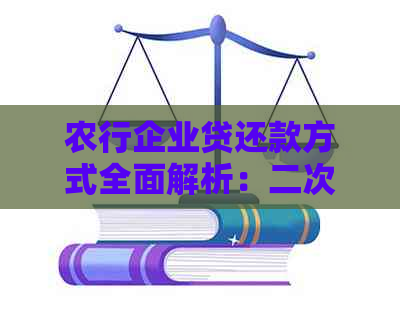 农行企业贷还款方式全面解析：二次